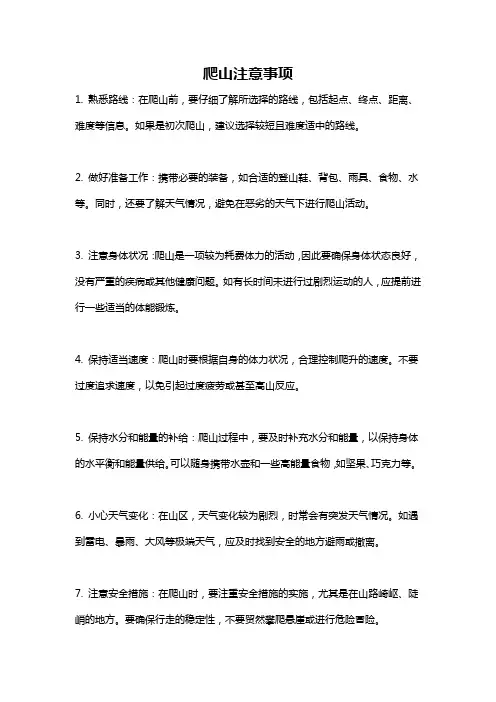 爬山注意事项

1. 熟悉路线：在爬山前，要仔细了解所选择的路线，包括起点、终点、距离、难度等信息。如果是初次爬山，建议选择较短且难度适中的路线。

2. 做好准备工作：携带必要的装备，如合适的登山鞋、背包、雨具、食物、水等。同时，还要了解天气情况，避免在恶劣的天气下进行爬山活动。

3. 注意身体状况：爬山是一项较为耗费体力的活动，因此要确保身体状态良好，没有严重的疾病或其他健康问题。如有长时间未进行过剧烈运动的人，应提前进行一些适当的体能锻炼。

4. 保持适当速度：爬山时要根据自身的体力状况，合理控制爬升的速度。不要过度追求速度，以免引起过度疲劳或甚至高山反应。

5. 保持水分和能量的补给：爬山过程中，要及时补充水分和能量，以保持身体的水平衡和能量供给。可以随身携带水壶和一些高能量食物，如坚果、巧克力等。

6. 小心天气变化：在山区，天气变化较为剧烈，时常会有突发天气情况。如遇到雷电、暴雨、大风等极端天气，应及时找到安全的地方避雨或撤离。

7. 注意安全措施：在爬山时，要注重安全措施的实施，尤其是在山路崎岖、陡峭的地方。要确保行走的稳定性，不要贸然攀爬悬崖或进行危险冒险。